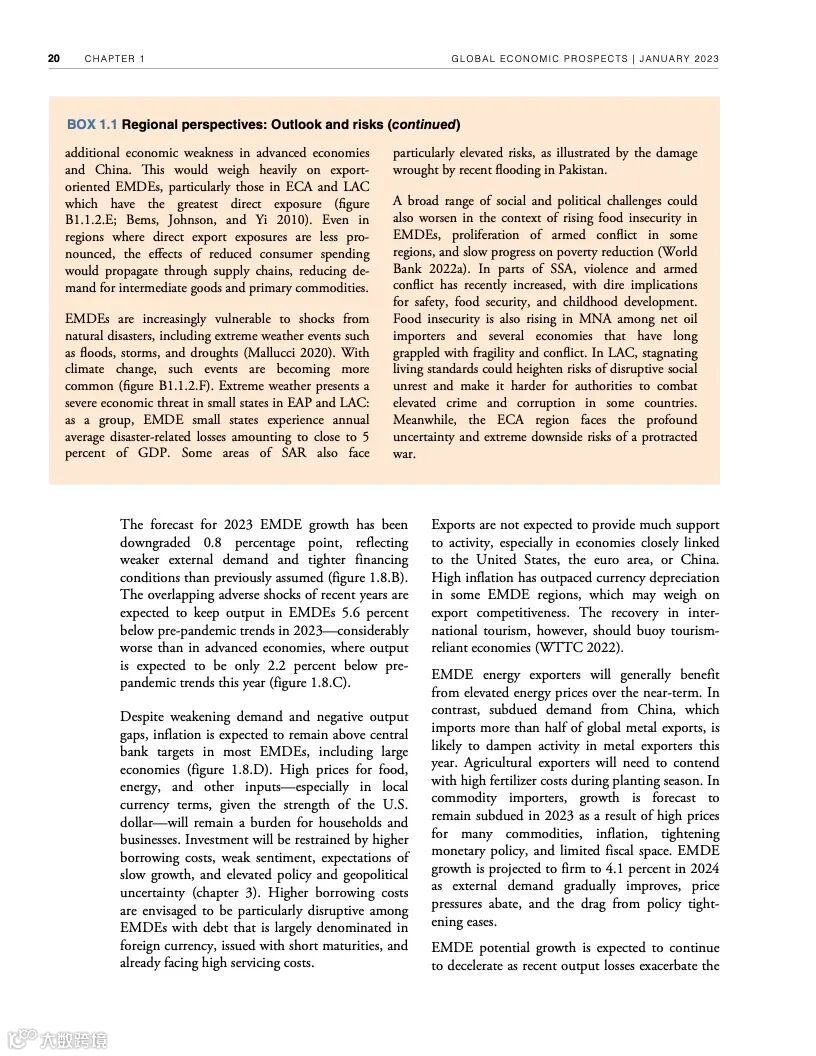 20 CHAPTER 1 GLOBAL ECONOMIC PROSPECTS | JANUARY 2023

BOX 1.1 Regional perspectives: Outlook and risks (continued)

additional economic weakness in advanced economies and China. This would weigh heavily on export-oriented EMDEs, particularly those in ECA and LAC which have the greatest direct exposure (figure B1.1.2.E; Bems, Johnson, and Yi 2010). Even in regions where direct export exposures are less pronounced, the effects of reduced consumer spending would propagate through supply chains, reducing demand for intermediate goods and primary commodities.

EMDEs are increasingly vulnerable to shocks from natural disasters, including extreme weather events such as floods, storms, and droughts (Mallucci 2020). With climate change, such events are becoming more common (figure B1.1.2.F). Extreme weather presents a severe economic threat in small states in EAP and LAC: as a group, EMDE small states experience annual average disaster-related losses amounting to close to 5 percent of GDP. Some areas of SAR also face particularly elevated risks, as illustrated by the damage wrought by recent flooding in Pakistan.

A broad range of social and political challenges could also worsen in the context of rising food insecurity in EMDEs, proliferation of armed conflict in some regions, and slow progress on poverty reduction (World Bank 2022a). In parts of SSA, violence and armed conflict has recently increased, with dire implications for safety, food security, and childhood development. Food insecurity is also rising in MNA among net oil importers and several economies that have long grappled with fragility and conflict. In LAC, stagnating living standards could heighten risks of disruptive social unrest and make it harder for authorities to combat elevated crime and corruption in some countries. Meanwhile, the ECA region faces the profound uncertainty and extreme downside risks of a protracted war.

The forecast for 2023 EMDE growth has been downgraded 0.8 percentage point, reflecting weaker external demand and tighter financing conditions than previously assumed (figure 1.8.B). The overlapping adverse shocks of recent years are expected to keep output in EMDEs 5.6 percent below pre-pandemic trends in 2023—considerably worse than in advanced economies, where output is expected to be only 2.2 percent below pre-pandemic trends this year (figure 1.8.C).

Despite weakening demand and negative output gaps, inflation is expected to remain above central bank targets in most EMDEs, including large economies (figure 1.8.D). High prices for food, energy, and other inputs—especially in local currency terms, given the strength of the U.S. dollar—will remain a burden for households and businesses. Investment will be restrained by higher borrowing costs, weak sentiment, expectations of slow growth, and elevated policy and geopolitical uncertainty (chapter 3). Higher borrowing costs are envisaged to be particularly disruptive among EMDEs with debt that is largely denominated in foreign currency, issued with short maturities, and already facing high servicing costs.

Exports are not expected to provide much support to activity, especially in economies closely linked to the United States, the euro area, or China. High inflation has outpaced currency depreciation in some EMDE regions, which may weigh on export competitiveness. The recovery in international tourism, however, should buoy tourism-reliant economies (WTTC 2022).

EMDE energy exporters will generally benefit from elevated energy prices over the near-term. In contrast, subdued demand from China, which imports more than half of global metal exports, is likely to dampen activity in metal exporters this year. Agricultural exporters will need to contend with high fertilizer costs during planting season. In commodity importers, growth is forecast to remain subdued in 2023 as a result of high prices for many commodities, inflation, tightening monetary policy, and limited fiscal space. EMDE growth is projected to firm to 4.1 percent in 2024 as external demand gradually improves, price pressures abate, and the drag from policy tightening eases.

EMDE potential growth is expected to continue to decelerate as recent output losses exacerbate the

大数跨境